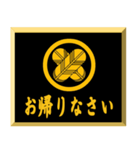 お帰りなさい